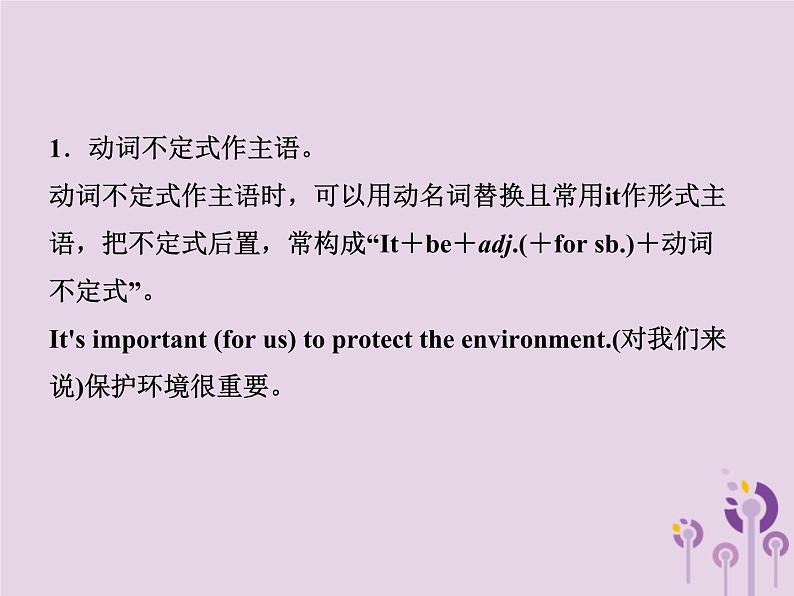 1．动词不定式作主语。

动词不定式作主语时，可以用动名词替换且常用it作形式主语，把不定式后置，常构成“It＋be＋adj.(＋for sb.)＋动词不定式”。

It's important (for us) to protect the environment.(对我们来说)保护环境很重要。